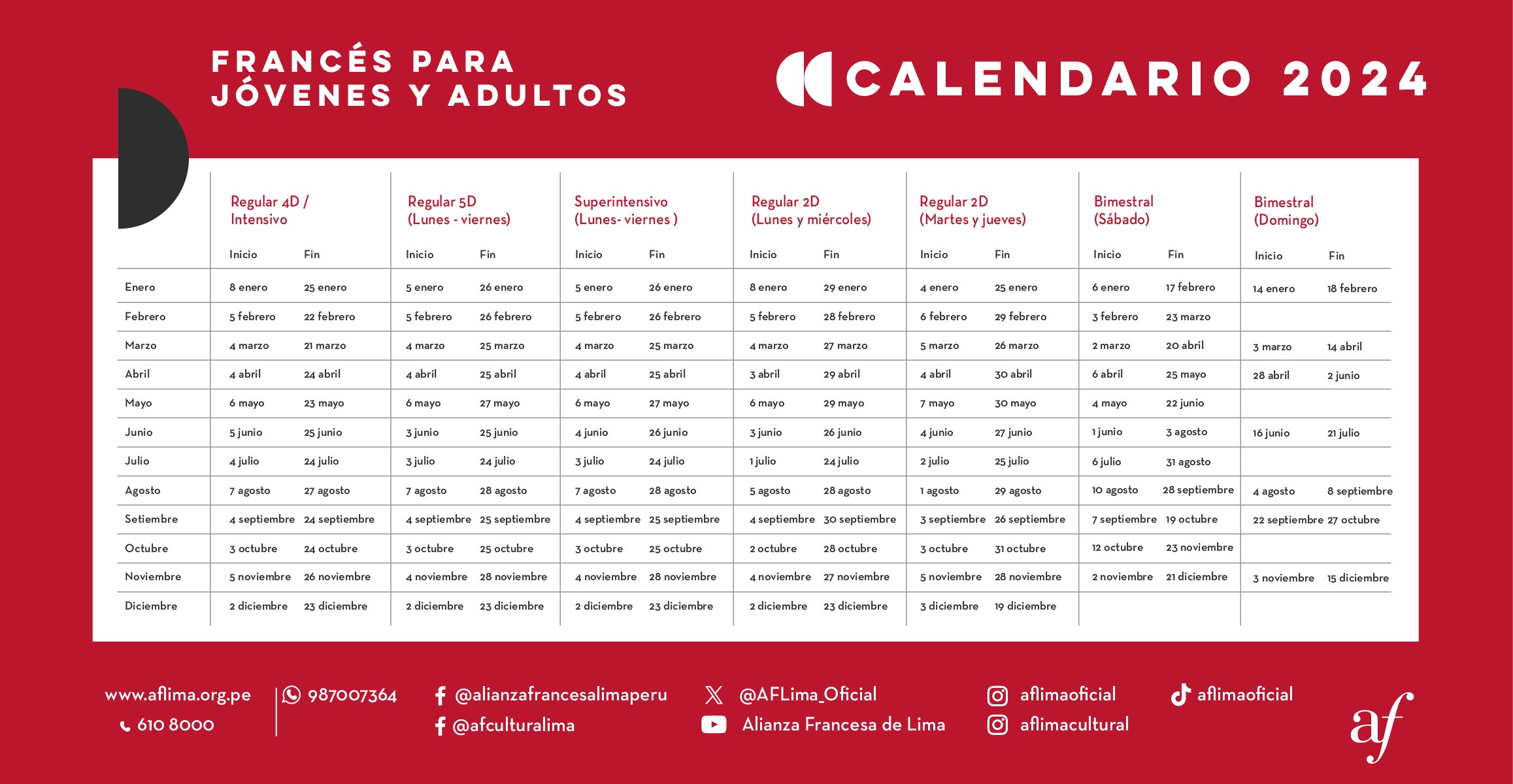 FRANCÉS PARA
JÓVENES Y ADULTOS

CALENDARIO 2024

| | Regular 4D / Intensivo | | Regular 5D (Lunes - viernes) | | Superintensivo (Lunes- viernes ) | | Regular 2D (Lunes y miércoles) | | Regular 2D (Martes y jueves) | | Bimestral (Sábado) | | Bimestral (Domingo) | |
|---|---|---|---|---|---|---|---|---|---|---|---|---|---|---|
| | Inicio | Fin | Inicio | Fin | Inicio | Fin | Inicio | Fin | Inicio | Fin | Inicio | Fin | Inicio | Fin |
| Enero | 8 enero | 25 enero | 5 enero | 26 enero | 5 enero | 26 enero | 8 enero | 29 enero | 4 enero | 25 enero | 6 enero | 17 febrero | 14 enero | 18 febrero |
| Febrero | 5 febrero | 22 febrero | 5 febrero | 26 febrero | 5 febrero | 26 febrero | 5 febrero | 28 febrero | 6 febrero | 29 febrero | 3 febrero | 23 marzo | | |
| Marzo | 4 marzo | 21 marzo | 4 marzo | 25 marzo | 4 marzo | 25 marzo | 4 marzo | 27 marzo | 5 marzo | 26 marzo | 2 marzo | 20 abril | 3 marzo | 14 abril |
| Abril | 4 abril | 24 abril | 4 abril | 25 abril | 4 abril | 25 abril | 3 abril | 29 abril | 4 abril | 30 abril | 6 abril | 25 mayo | 28 abril | 2 junio |
| Mayo | 6 mayo | 23 mayo | 6 mayo | 27 mayo | 6 mayo | 27 mayo | 6 mayo | 29 mayo | 7 mayo | 30 mayo | 4 mayo | 22 junio | | |
| Junio | 5 junio | 25 junio | 3 junio | 25 junio | 4 junio | 26 junio | 3 junio | 26 junio | 4 junio | 27 junio | 1 junio | 3 agosto | 16 junio | 21 julio |
| Julio | 4 julio | 24 julio | 3 julio | 24 julio | 3 julio | 24 julio | 1 julio | 24 julio | 2 julio | 25 julio | 6 julio | 31 agosto | | |
| Agosto | 7 agosto | 27 agosto | 7 agosto | 28 agosto | 7 agosto | 28 agosto | 5 agosto | 28 agosto | 1 agosto | 29 agosto | 10 agosto | 28 septiembre | 4 agosto | 8 septiembre |
| Setiembre | 4 septiembre | 24 septiembre | 4 septiembre | 25 septiembre | 4 septiembre | 25 septiembre | 4 septiembre | 30 septiembre | 3 septiembre | 26 septiembre | 7 septiembre | 19 octubre | 22 septiembre | 27 octubre |
| Octubre | 3 octubre | 24 octubre | 3 octubre | 25 octubre | 3 octubre | 25 octubre | 2 octubre | 28 octubre | 3 octubre | 31 octubre | 12 octubre | 23 noviembre | | |
| Noviembre | 5 noviembre | 26 noviembre | 4 noviembre | 28 noviembre | 4 noviembre | 28 noviembre | 4 noviembre | 27 noviembre | 5 noviembre | 28 noviembre | 2 noviembre | 21 diciembre | 3 noviembre | 15 diciembre |
| Diciembre | 2 diciembre | 23 diciembre | 2 diciembre | 23 diciembre | 2 diciembre | 23 diciembre | 2 diciembre | 23 diciembre | 3 diciembre | 19 diciembre | | | | |

www.aflima.org.pe
610 8000

987007364

@alianzafrancesalimaperu
@afculturalima

@AFLima_Oficial
Alianza Francesa de Lima

aflimaoficial
aflimacultural

aflimaoficial

af